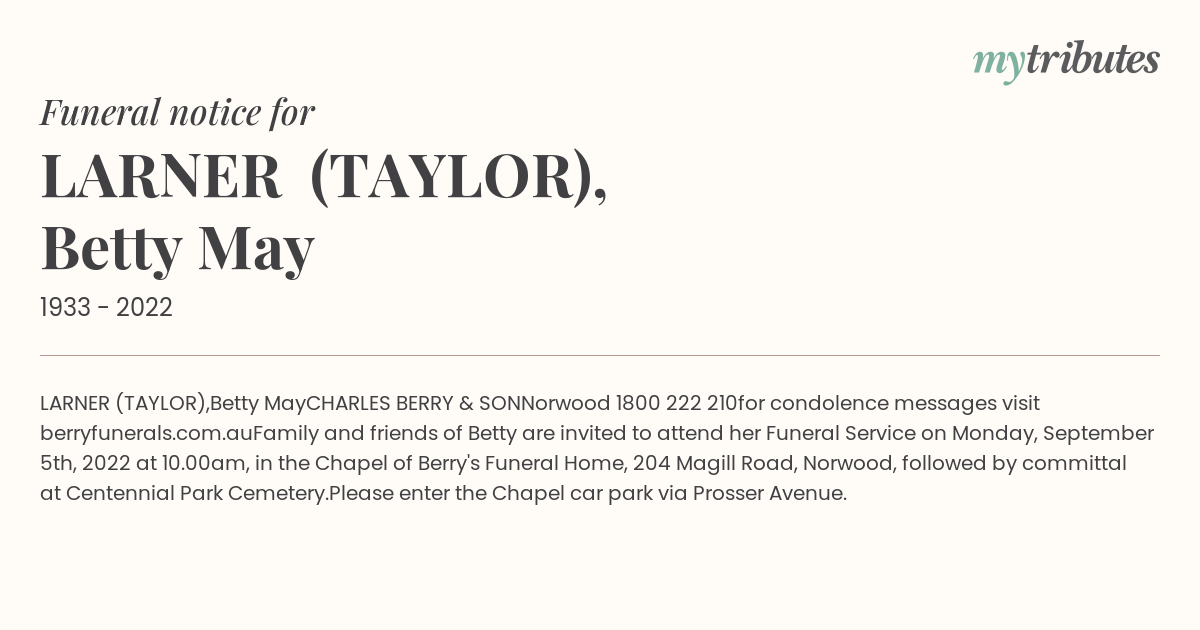 mytributes

Funeral notice for

LARNER (TAYLOR), Betty May

1933 - 2022

LARNER (TAYLOR),Betty MayCHARLES BERRY & SONNorwood 1800 222 210for condolence messages visit berryfunerals.com.auFamily and friends of Betty are invited to attend her Funeral Service on Monday, September 5th, 2022 at 10.00am, in the Chapel of Berry's Funeral Home, 204 Magill Road, Norwood, followed by committal at Centennial Park Cemetery.Please enter the Chapel car park via Prosser Avenue.